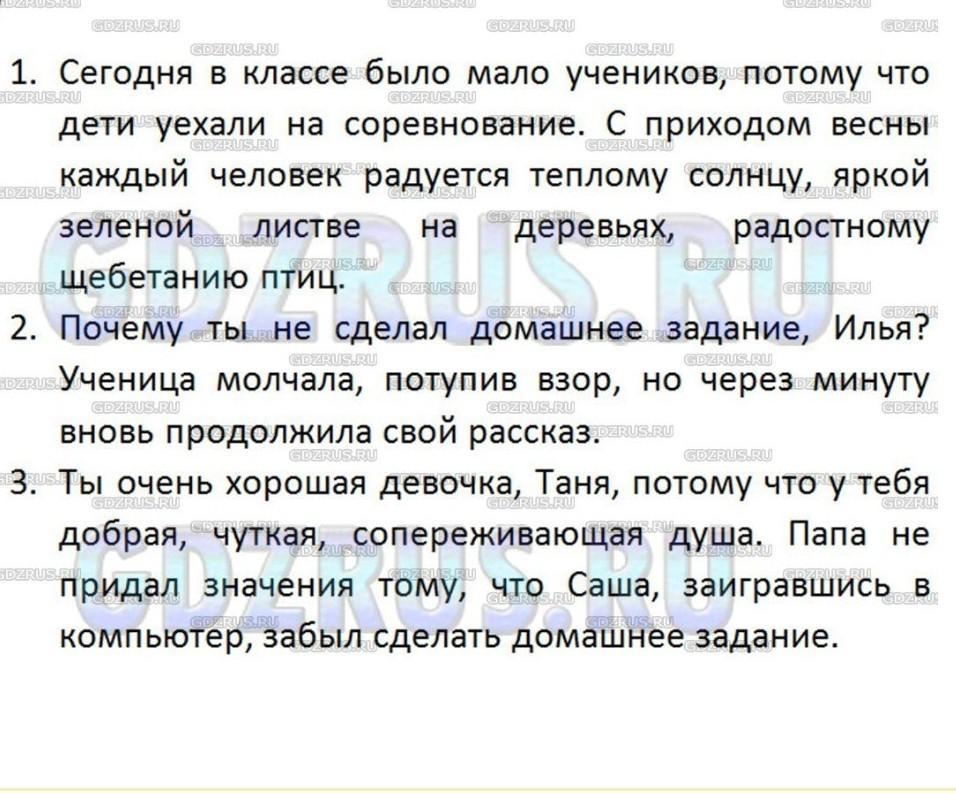 1. Сегодня в классе было мало учеников, потому что дети уехали на соревнование. С приходом весны каждый человек радуется теплому солнцу, яркой зеленой листве на деревьях, радостному щебетанию птиц.

2. Почему ты не сделал домашнее задание, Илья? Ученица молчала, потупив взор, но через минуту вновь продолжила свой рассказ.

3. Ты очень хорошая девочка, Таня, потому что у тебя добрая, чуткая, сопереживающая душа. Папа не придал значения тому, что Саша, заигравшись в компьютер, забыл сделать домашнее задание.

GDZRUS.RU